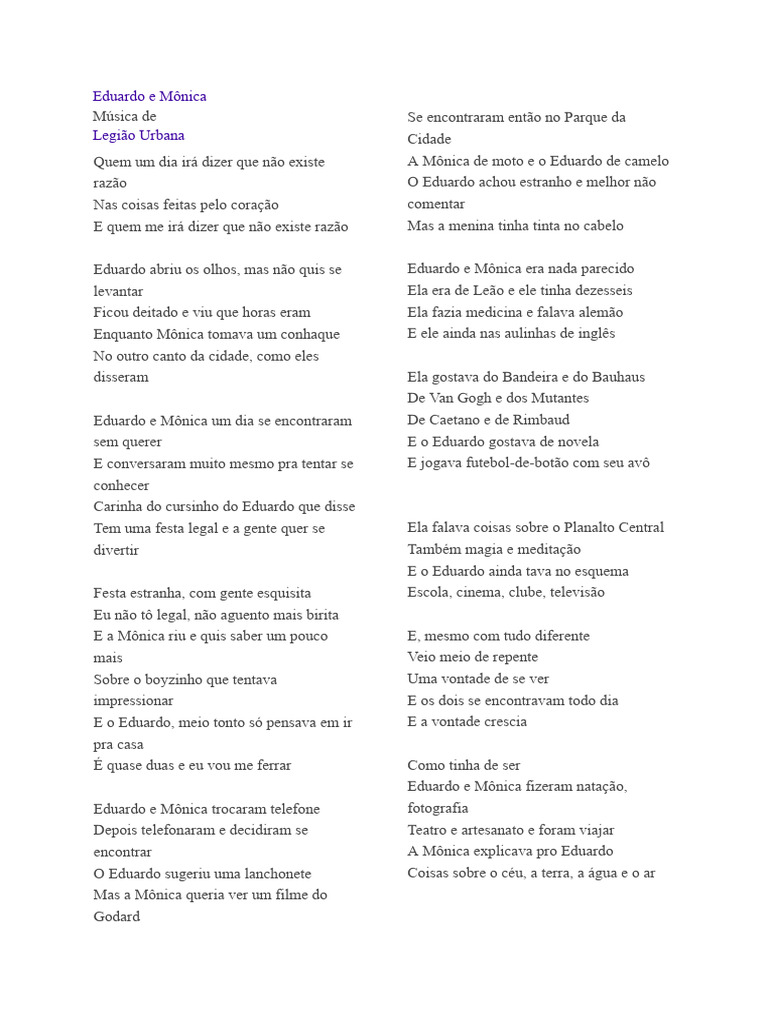 Eduardo e Mônica
Música de
Legião Urbana

Quem um dia irá dizer que não existe razão
Nas coisas feitas pelo coração
E quem me irá dizer que não existe razão

Eduardo abriu os olhos, mas não quis se levantar
Ficou deitado e viu que horas eram
Enquanto Mônica tomava um conhaque
No outro canto da cidade, como eles disseram

Eduardo e Mônica um dia se encontraram sem querer
E conversaram muito mesmo pra tentar se conhecer
Carinha do cursinho do Eduardo que disse
Tem uma festa legal e a gente quer se divertir

Festa estranha, com gente esquisita
Eu não tô legal, não aguento mais birita
E a Mônica riu e quis saber um pouco mais
Sobre o boyzinho que tentava impressionar
E o Eduardo, meio tonto só pensava em ir pra casa
É quase duas e eu vou me ferrar

Eduardo e Mônica trocaram telefone
Depois telefonaram e decidiram se encontrar
O Eduardo sugeriu uma lanchonete
Mas a Mônica queria ver um filme do Godard

Se encontraram então no Parque da Cidade
A Mônica de moto e o Eduardo de camelo
O Eduardo achou estranho e melhor não comentar
Mas a menina tinha tinta no cabelo

Eduardo e Mônica era nada parecido
Ela era de Leão e ele tinha dezesseis
Ela fazia medicina e falava alemão
E ele ainda nas aulinhas de inglês

Ela gostava do Bandeira e do Bauhaus
De Van Gogh e dos Mutantes
De Caetano e de Rimbaud
E o Eduardo gostava de novela
E jogava futebol-de-botão com seu avô

Ela falava coisas sobre o Planalto Central
Também magia e meditação
E o Eduardo ainda tava no esquema
Escola, cinema, clube, televisão

E, mesmo com tudo diferente
Veio meio de repente
Uma vontade de se ver
E os dois se encontravam todo dia
E a vontade crescia

Como tinha de ser
Eduardo e Mônica fizeram natação, fotografia
Teatro e artesanato e foram viajar
A Mônica explicava pro Eduardo
Coisas sobre o céu, a terra, a água e o ar